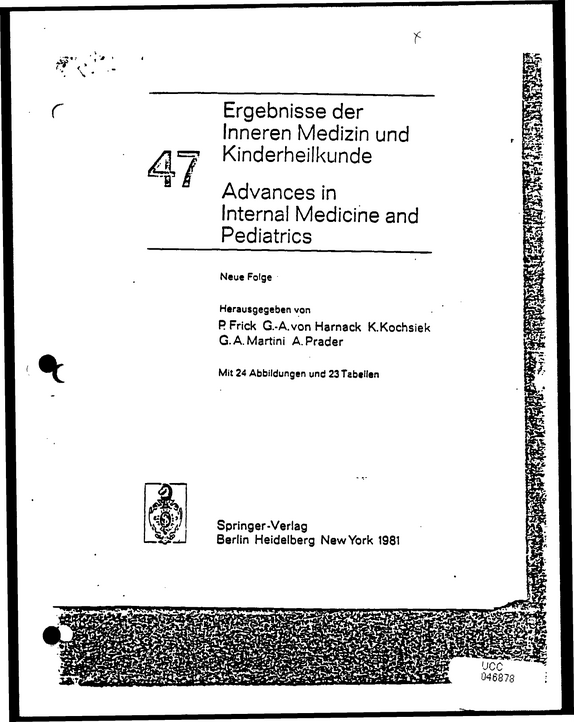 47

Ergebnisse der Inneren Medizin und Kinderheilkunde

Advances in Internal Medicine and Pediatrics

Neue Folge

Herausgegeben von
P. Frick G.-A. von Harnack K. Kochsiek
G. A. Martini A. Prader

Mit 24 Abbildungen und 23 Tabellen

Springer-Verlag
Berlin Heidelberg New York 1981

UCC
046878